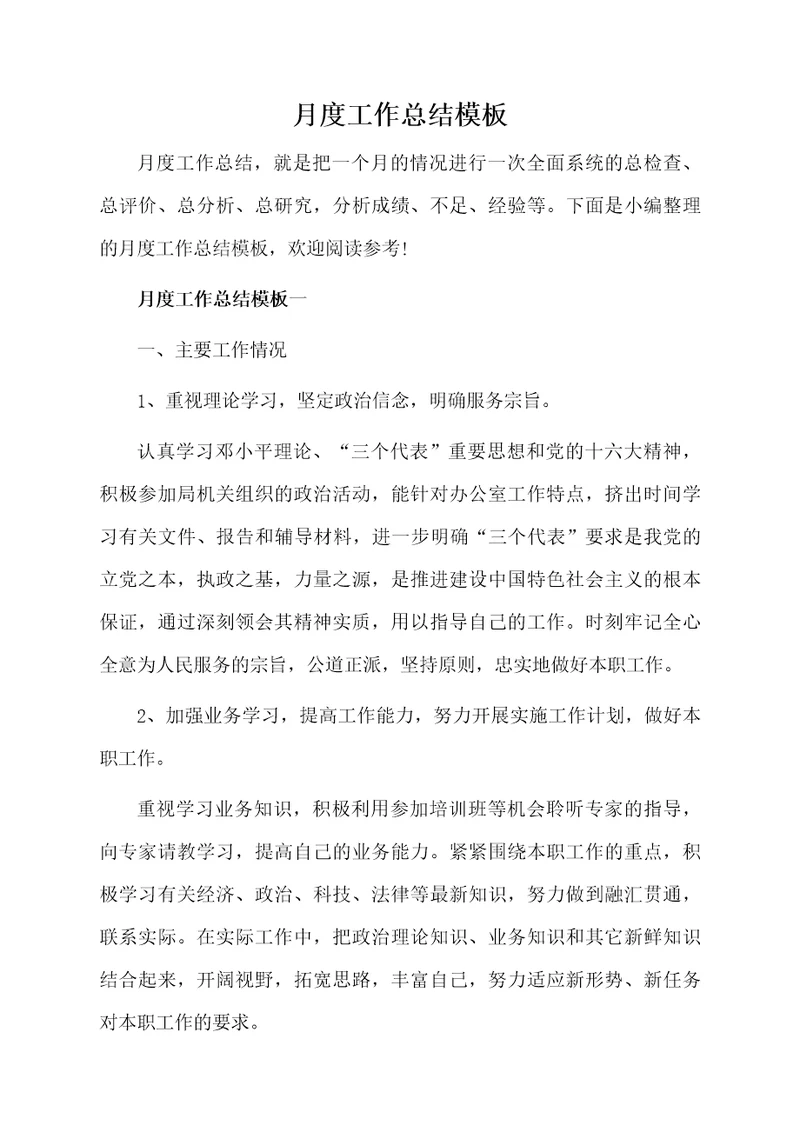 月度工作总结模板

月度工作总结，就是把一个月的情况进行一次全面系统的总检查、总评价、总分析、总研究，分析成绩、不足、经验等。下面是小编整理的月度工作总结模板，欢迎阅读参考!

月度工作总结模板一

一、主要工作情况

1、重视理论学习，坚定政治信念，明确服务宗旨。

认真学习邓小平理论、“三个代表”重要思想和党的十六大精神，积极参加局机关组织的政治活动，能针对办公室工作特点，挤出时间学习有关文件、报告和辅导材料，进一步明确“三个代表”要求是我党的立党之本，执政之基，力量之源，是推进建设中国特色社会主义的根本保证，通过深刻领会其精神实质，用以指导自己的工作。时刻牢记全心全意为人民服务的宗旨，公道正派，坚持原则，忠实地做好本职工作。

2、加强业务学习，提高工作能力，努力开展实施工作计划，做好本职工作。

重视学习业务知识，积极利用参加培训班等机会聆听专家的指导，向专家请教学习，提高自己的业务能力。紧紧围绕本职工作的重点，积极学习有关经济、政治、科技、法律等最新知识，努力做到融汇贯通，联系实际。在实际工作中，把政治理论知识、业务知识和其它新鲜知识结合起来，开阔视野，拓宽思路，丰富自己，努力适应新形势、新任务对本职工作的要求。